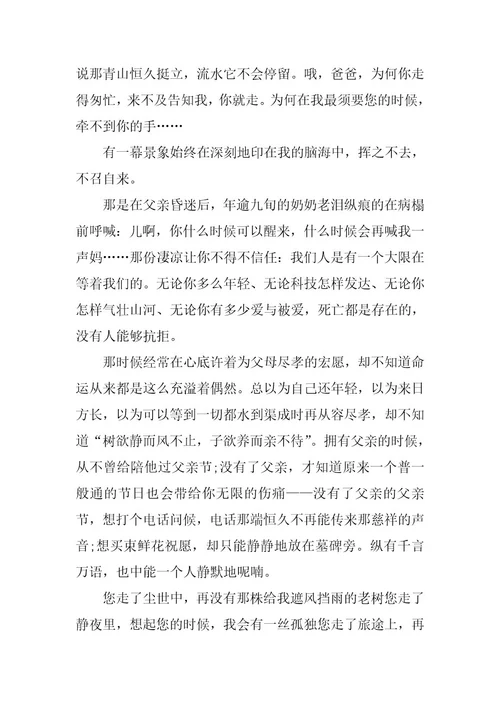 说那青山恒久挺立，流水它不会停留。哦，爸爸，为何你走得匆忙，来不及告知我，你就走。为何在我最须要您的时候，牵不到你的手……

有一幕景象始终在深刻地印在我的脑海中，挥之不去，不召自来。

那是在父亲昏迷后，年逾九旬的奶奶老泪纵痕的在病榻前呼喊：儿啊，你什么时候可以醒来，什么时候会再喊我一声妈……那份凄凉让你不得不信任：我们人是有一个大限在等着我们的。无论你多么年轻、无论科技怎样发达、无论你怎样气壮山河、无论你有多少爱与被爱，死亡都是存在的，没有人能够抗拒。

那时候经常在心底许着为父母尽孝的宏愿，却不知道命运从来都是这么充溢着偶然。总以为自己还年轻，以为来日方长，以为可以等到一切都水到渠成时再从容尽孝，却不知道“树欲静而风不止，子欲养而亲不待”。拥有父亲的时候，从不曾给陪他过父亲节;没有了父亲，才知道原来一个普一般通的节日也会带给你无限的伤痛——没有了父亲的父亲节，想打个电话问候，电话那端恒久不再能传来那慈祥的声音;想买束鲜花祝愿，却只能静静地放在墓碑旁。纵有千言万语，也中能一个人静默地呢喃。

您走了尘世中，再没有那株给我遮风挡雨的老树您走了静夜里，想起您的时候，我会有一丝孤独您走了旅途上，再